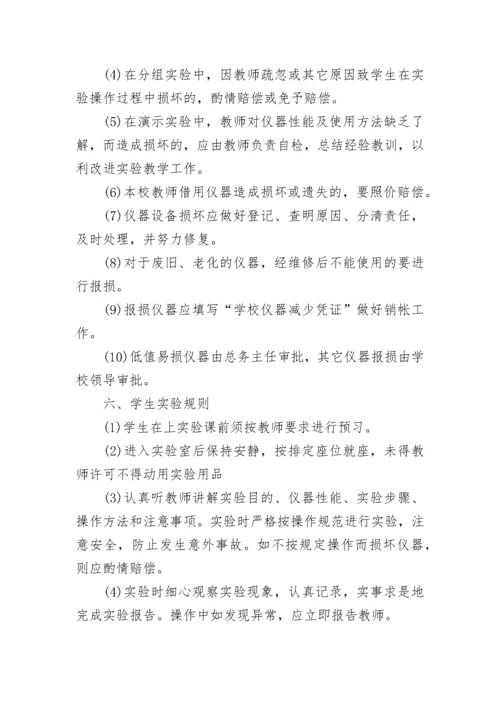 (4)在分组实验中，因教师疏忽或其它原因致学生在实验操作过程中损坏的，酌情赔偿或免予赔偿。

(5)在演示实验中，教师对仪器性能及使用方法缺乏了解，而造成损坏的，应由教师负责自检，总结经验教训，以利改进实验教学工作。

(6)本校教师借用仪器造成损坏或遗失的，要照价赔偿。

(7)仪器设备损坏应做好登记、查明原因、分清责任，及时处理，并努力修复。

(8)对于废旧、老化的仪器，经维修后不能使用的要进行报损。

(9)报损仪器应填写“学校仪器减少凭证”做好销帐工作。

(10)低值易损仪器由总务主任审批，其它仪器报损由学校领导审批。

六、学生实验规则

(1)学生在上实验课前须按教师要求进行预习。

(2)进入实验室后保持安静，按排定座位就座，未得教师许可不得动用实验用品

(3)认真听教师讲解实验目的、仪器性能、实验步骤、操作方法和注意事项。实验时严格按操作规范进行实验，注意安全，防止发生意外事故。如不按规定操作而损坏仪器，则应酌情赔偿。

(4)实验时细心观察实验现象，认真记录，实事求是地完成实验报告。操作中如发现异常，应立即报告教师。